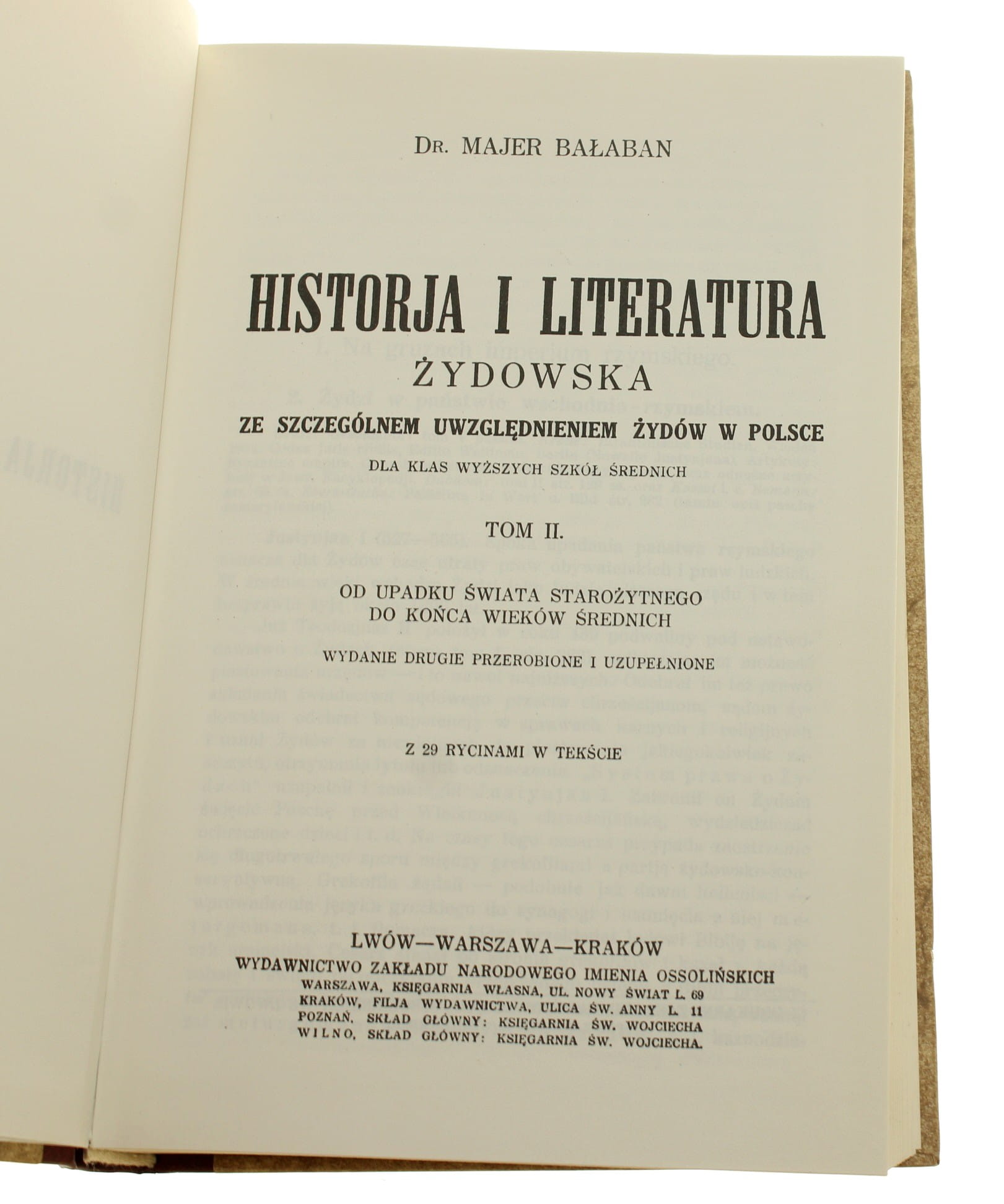 Dr. MAJER BAŁABAN

HISTORJA I LITERATURA ŻYDOWSKA

ZE SZCZEGÓLNEM UWZGLĘDNIENIEM ŻYDÓW W POLSCE

DLA KLAS WYŻSZYCH SZKÓŁ ŚREDNICH

TOM II.

OD UPADKU ŚWIATA STAROŻYTNEGO DO KOŃCA WIEKÓW ŚREDNICH

WYDANIE DRUGIE PRZEROBIONE I UZUPEŁNIONE

Z 29 RYCINAMI W TEKŚCIE

LWÓW—WARSZAWA—KRAKÓW
WYDAWNICTWO ZAKŁADU NARODOWEGO IMIENIA OSSOLIŃSKICH
WARSZAWA, KSIĘGARNIA WŁASNA, UL. NOWY ŚWIAT L. 69
KRAKÓW, FILJA WYDAWNICTWA, ULICA ŚW. ANNY L. 11
POZNAŃ, SKŁAD GŁÓWNY: KSIĘGARNIA ŚW. WOJCIECHA
WILNO, SKŁAD GŁÓWNY: KSIĘGARNIA ŚW. WOJCIECHA.